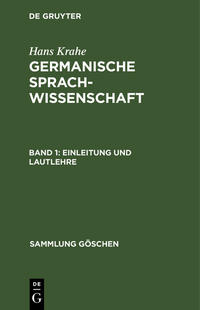 DE GRUYTER

Hans Krahe

GERMANISCHE SPRACHWISSENSCHAFT

BAND 1: EINLEITUNG UND LAUTLEHRE

SAMMLUNG GÖSCHEN

DE
G